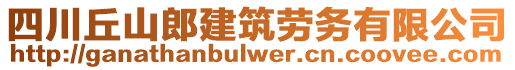 四川丘山郎建筑劳务有限公司
http://ganathanbulwer.cn.coovee.com